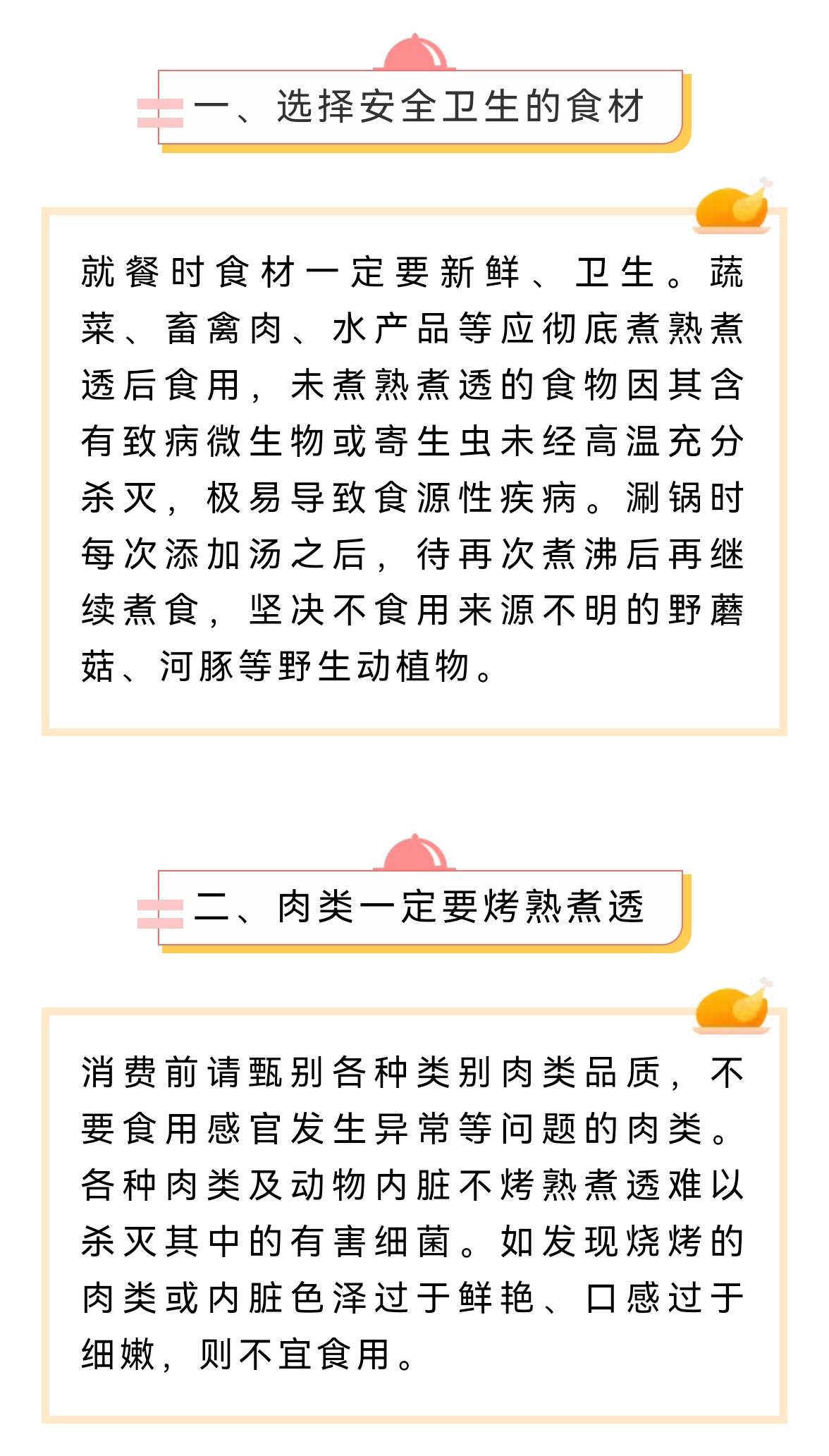 一、选择安全卫生的食材

就餐时食材一定要新鲜、卫生。蔬菜、畜禽肉、水产品等应彻底煮熟煮透后食用，未煮熟煮透的食物因其含有致病微生物或寄生虫未经高温充分杀灭，极易导致食源性疾病。涮锅时每次添加汤之后，待再次煮沸后再继续煮食，坚决不食用来源不明的野蘑菇、河豚等野生动植物。

二、肉类一定要烤熟煮透

消费前请甄别各种类别肉类品质，不要食用感官发生异常等问题的肉类。各种肉类及动物内脏不烤熟煮透难以杀灭其中的有害细菌。如发现烧烤的肉类或内脏色泽过于鲜艳、口感过于细嫩，则不宜食用。